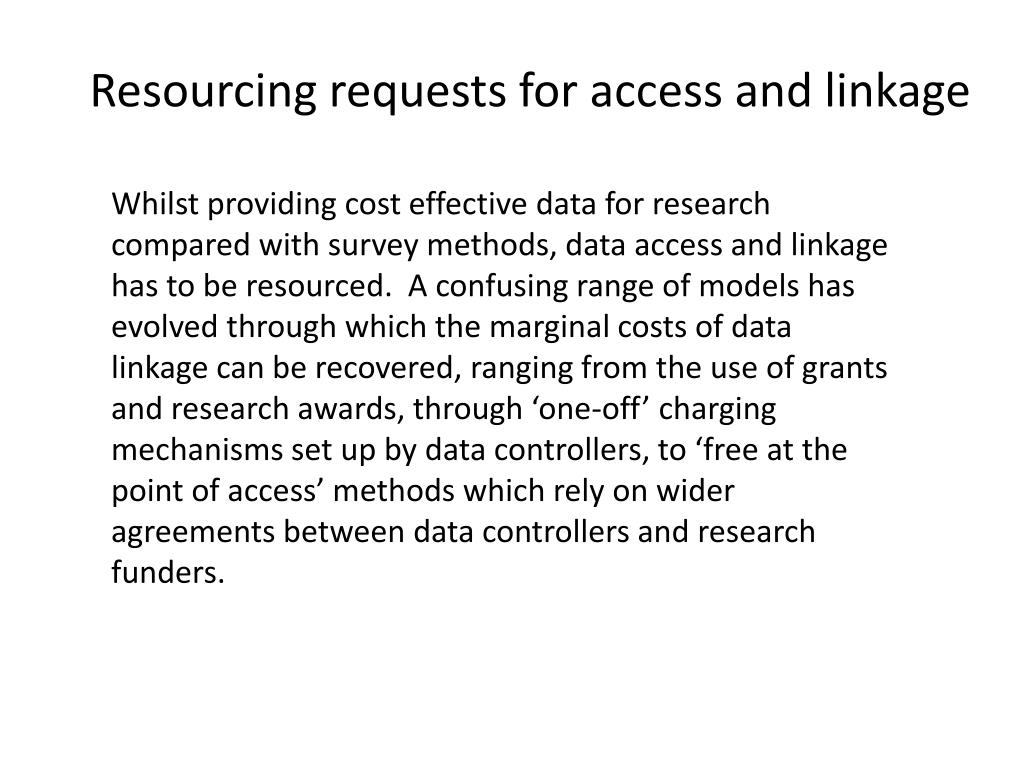 Resourcing requests for access and linkage

Whilst providing cost effective data for research compared with survey methods, data access and linkage has to be resourced. A confusing range of models has evolved through which the marginal costs of data linkage can be recovered, ranging from the use of grants and research awards, through ‘one-off’ charging mechanisms set up by data controllers, to ‘free at the point of access’ methods which rely on wider agreements between data controllers and research funders.